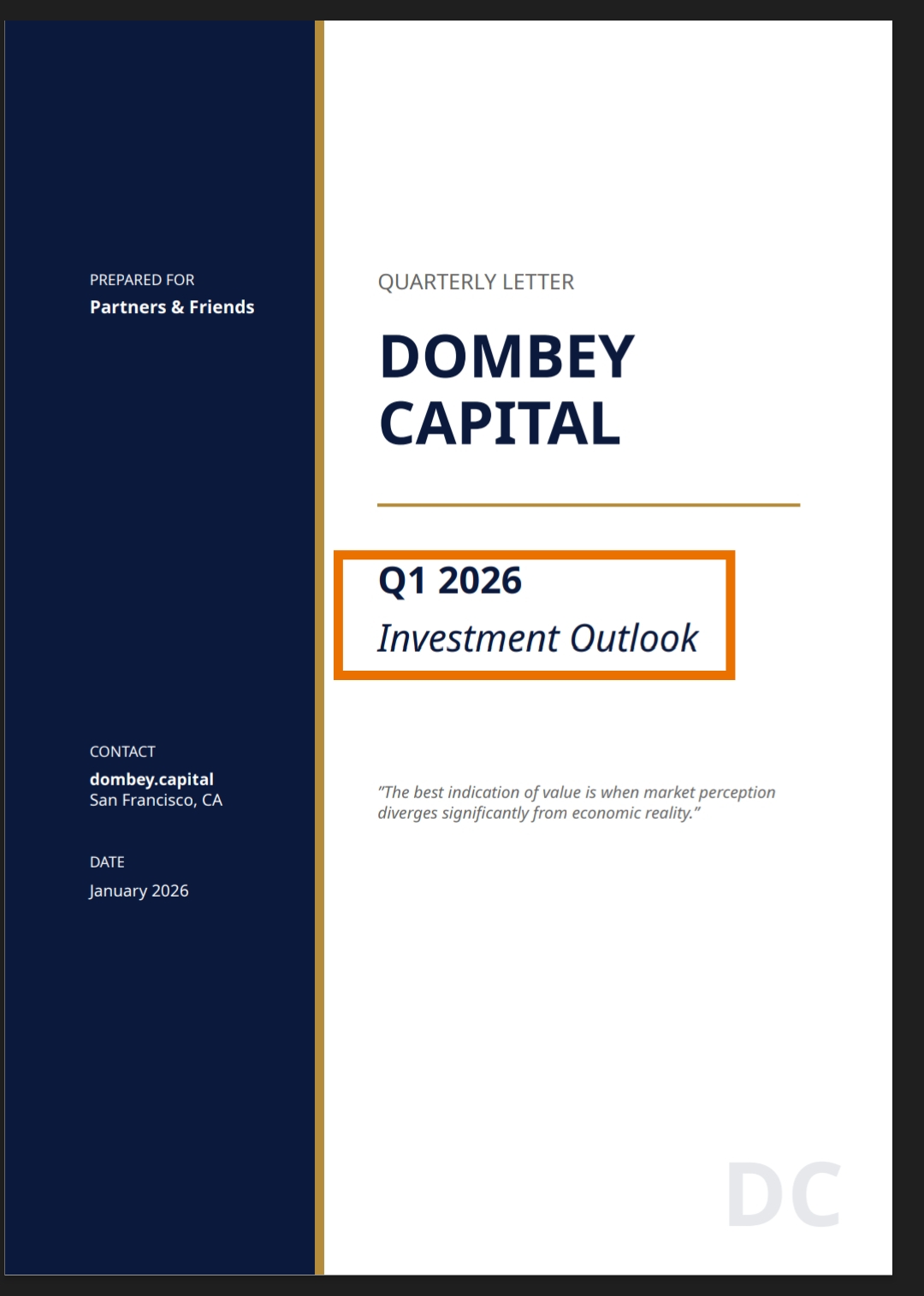 PREPARED FOR
Partners & Friends

CONTACT
dombey.capital
San Francisco, CA

DATE
January 2026

QUARTERLY LETTER

DOMBEY
CAPITAL

Q1 2026
Investment Outlook

"The best indication of value is when market perception diverges significantly from economic reality."

DC